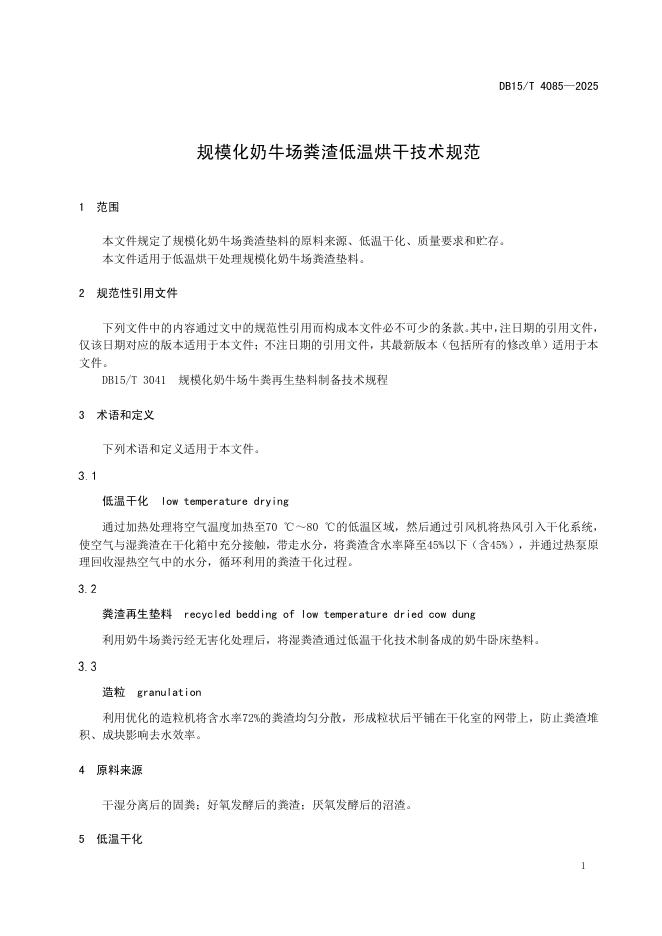 DB15/T 4085—2025

规模化奶牛场粪渣低温烘干技术规范

1 范围

本文件规定了规模化奶牛场粪渣垫料的原料来源、低温干化、质量要求和贮存。
本文件适用于低温烘干处理规模化奶牛场粪渣垫料。

2 规范性引用文件

下列文件中的内容通过文中的规范性引用而构成本文件必不可少的条款。其中，注日期的引用文件，仅该日期对应的版本适用于本文件；不注日期的引用文件，其最新版本（包括所有的修改单）适用于本文件。
DB15/T 3041 规模化奶牛场牛粪再生垫料制备技术规程

3 术语和定义

下列术语和定义适用于本文件。

3.1

低温干化 low temperature drying

通过加热处理将空气温度加热至70 ℃～80 ℃的低温区域，然后通过引风机将热风引入干化系统，使空气与湿粪渣在干化箱中充分接触，带走水分，将粪渣含水率降至45%以下（含45%），并通过热泵原理回收湿热空气中的水分，循环利用的粪渣干化过程。

3.2

粪渣再生垫料 recycled bedding of low temperature dried cow dung

利用奶牛场粪污经无害化处理后，将湿粪渣通过低温干化技术制备成的奶牛卧床垫料。

3.3

造粒 granulation

利用优化的造粒机将含水率72%的粪渣均匀分散，形成粒状后平铺在干化室的网带上，防止粪渣堆积、成块影响去水效率。

4 原料来源

干湿分离后的固粪；好氧发酵后的粪渣；厌氧发酵后的沼渣。

5 低温干化

1